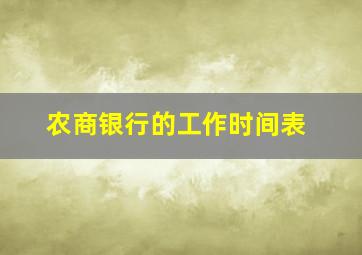 农商银行的工作时间表